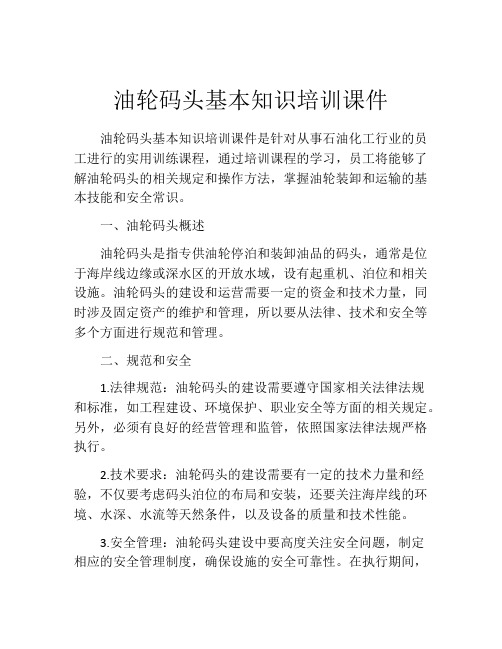 油轮码头基本知识培训课件

油轮码头基本知识培训课件是针对从事石油化工行业的员工进行的实用训练课程，通过培训课程的学习，员工将能够了解油轮码头的相关规定和操作方法，掌握油轮装卸和运输的基本技能和安全常识。

一、油轮码头概述

油轮码头是指专供油轮停泊和装卸油品的码头，通常是位于海岸线边缘或深水区的开放水域，设有起重机、泊位和相关设施。油轮码头的建设和运营需要一定的资金和技术力量，同时涉及固定资产的维护和管理，所以要从法律、技术和安全等多个方面进行规范和管理。

二、规范和安全

1.法律规范：油轮码头的建设需要遵守国家相关法律法规和标准，如工程建设、环境保护、职业安全等方面的相关规定。另外，必须有良好的经营管理和监管，依照国家法律法规严格执行。

2.技术要求：油轮码头的建设需要有一定的技术力量和经验，不仅要考虑码头泊位的布局和安装，还要关注海岸线的环境、水深、水流等天然条件，以及设备的质量和技术性能。

3.安全管理：油轮码头建设中要高度关注安全问题，制定相应的安全管理制度，确保设施的安全可靠性。在执行期间，